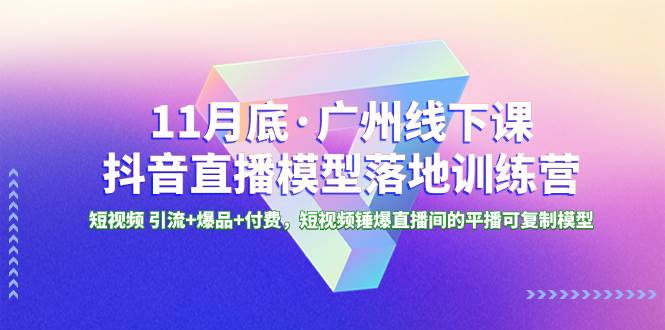 11月底·广州线下课
抖音直播模型落地训练营

短视频 引流+爆品+付费，短视频锤爆直播间的平播可复制模型